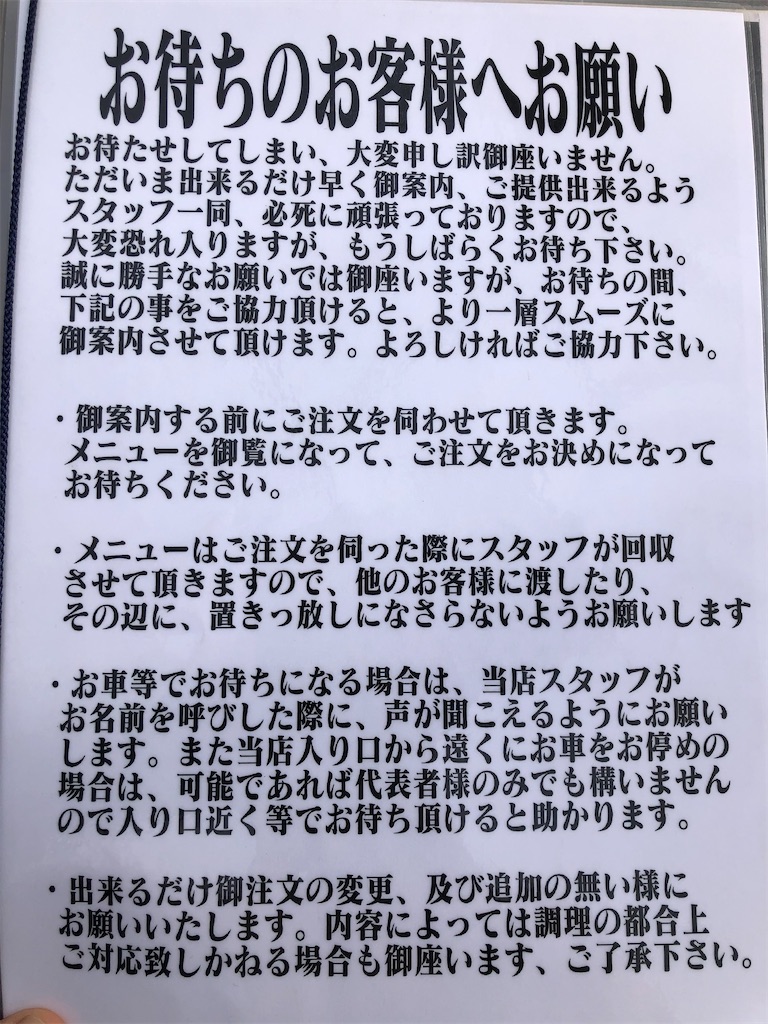 お待ちのお客様へお願い

お待たせしてしまい、大変申し訳御座いません。ただいま出来るだけ早く御案内、ご提供出来るようスタッフ一同、必死に頑張っておりますので、大変恐れ入りますが、もうしばらくお待ち下さい。誠に勝手なお願いでは御座いますが、お待ちの間、下記の事をご協力頂けると、より一層スムーズに御案内させて頂けます。よろしければご協力下さい。

・御案内する前にご注文を伺わせて頂きます。メニューを御覧になって、ご注文をお決めになってお待ちください。

・メニューはご注文を伺った際にスタッフが回収させて頂きますので、他のお客様に渡したり、その辺に、置きっ放しになさらないようお願いします

・お車等でお待ちになる場合は、当店スタッフがお名前を呼びした際に、声が聞こえるようにお願いします。また当店入り口から遠くにお車をお停めの場合は、可能であれば代表者様のみでも構いませんので入り口近く等でお待ち頂けると助かります。

・出来るだけ御注文の変更、及び追加の無い様にお願いいたします。内容によっては調理の都合上ご対応致しかねる場合も御座います、ご了承下さい。